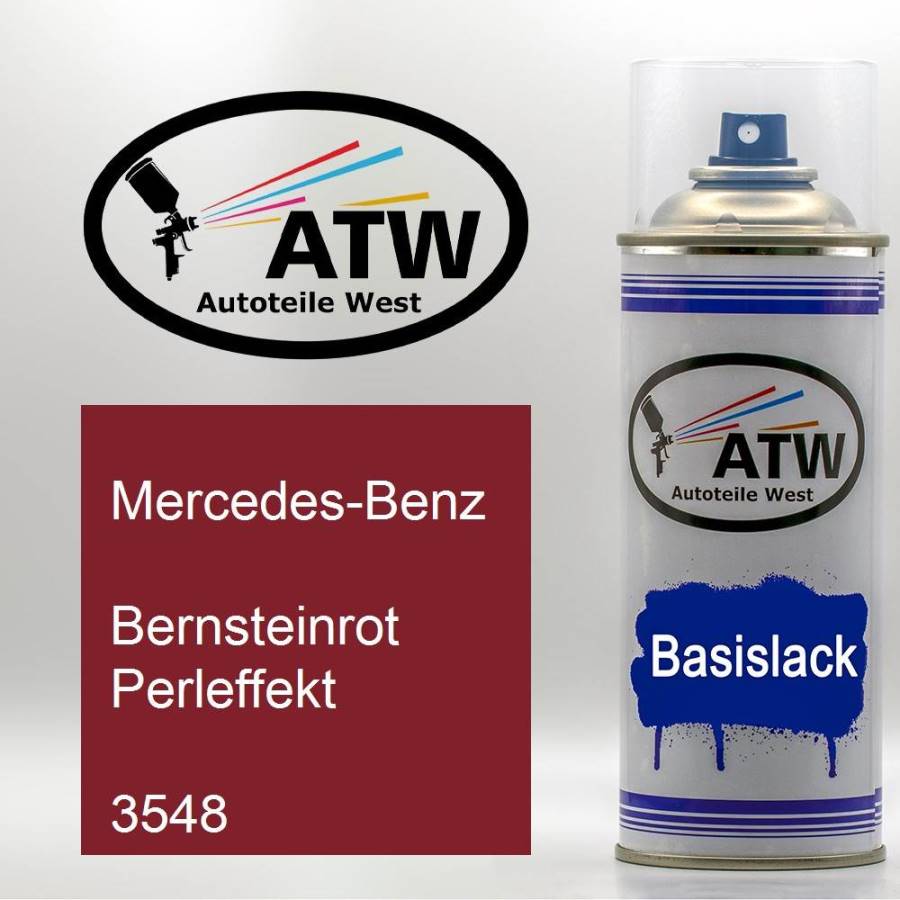 ATW
Autoteile West

Mercedes-Benz

Bernsteinrot Perleffekt

3548

ATW
Autoteile West

Basislack